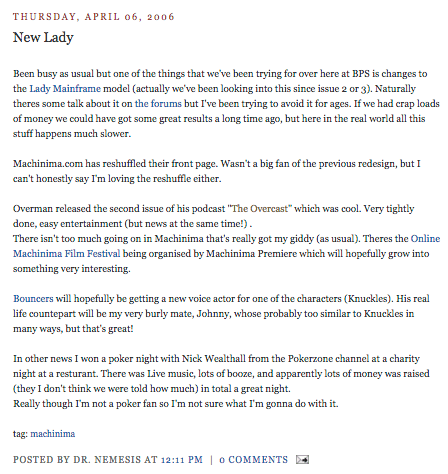 THURSDAY, APRIL 06, 2006

New Lady

Been busy as usual but one of the things that we've been trying for over here at BPS is changes to the Lady Mainframe model (actually we've been looking into this since issue 2 or 3). Naturally theres some talk about it on the forums but I've been trying to avoid it for ages. If we had crap loads of money we could have got some great results a long time ago, but here in the real world all this stuff happens much slower.

Machinima.com has reshuffled their front page. Wasn't a big fan of the previous redesign, but I can't honestly say I'm loving the reshuffle either.

Overman released the second issue of his podcast "The Overcast" which was cool. Very tightly done, easy entertainment (but news at the same time!) .
There isn't too much going on in Machinima that's really got my giddy (as usual). Theres the Online Machinima Film Festival being organised by Machinima Premiere which will hopefully grow into something very interesting.

Bouncers will hopefully be getting a new voice actor for one of the characters (Knuckles). His real life countepart will be my very burly mate, Johnny, whose probably too similar to Knuckles in many ways, but that's great!

In other news I won a poker night with Nick Wealthall from the Pokerzone channel at a charity night at a resturant. There was Live music, lots of booze, and apparently lots of money was raised (they I don't think we were told how much) in total a great night.
Really though I'm not a poker fan so I'm not sure what I'm gonna do with it.

tag: machinima

POSTED BY DR. NEMESIS AT 12:11 PM | 0 COMMENTS